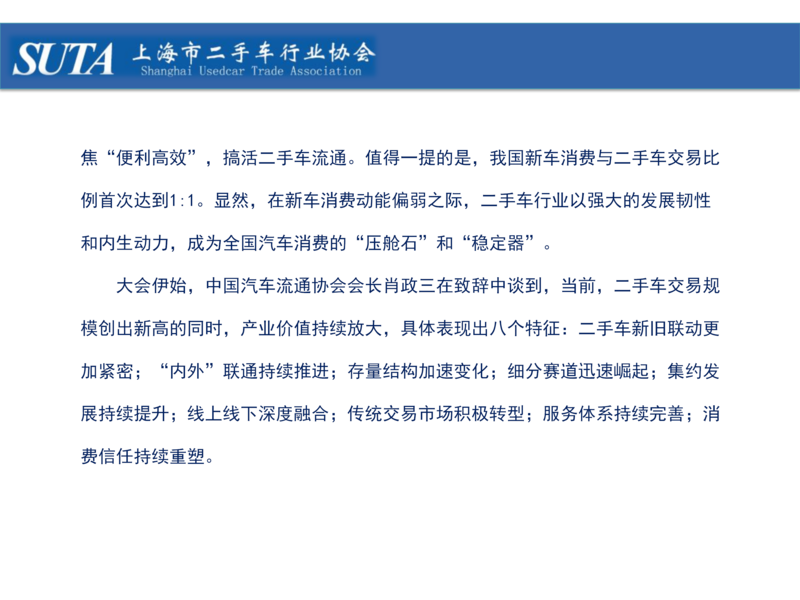 SUTA 上海市二手车行业协会
Shanghai Usedcar Trade Association

焦“便利高效”，搞活二手车流通。值得一提的是，我国新车消费与二手车交易比例首次达到1:1。显然，在新车消费动能偏弱之际，二手车行业以强大的发展韧性和内生动力，成为全国汽车消费的“压舱石”和“稳定器”。

大会伊始，中国汽车流通协会会长肖政三在致辞中谈到，当前，二手车交易规模创出新高的同时，产业价值持续放大，具体表现出八个特征：二手车新旧联动更加紧密；“内外”联通持续推进；存量结构加速变化；细分赛道迅速崛起；集约发展持续提升；线上线下深度融合；传统交易市场积极转型；服务体系持续完善；消费信任持续重塑。